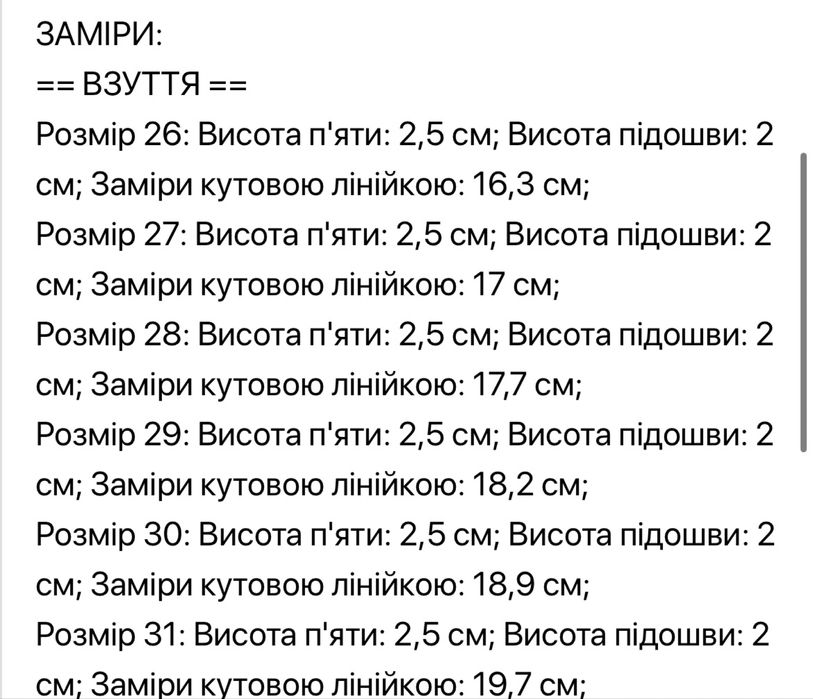 ЗАМІРИ:
== ВЗУТТЯ ==
Розмір 26: Висота п'яти: 2,5 см; Висота підошви: 2 см; Заміри кутовою лінійкою: 16,3 см;
Розмір 27: Висота п'яти: 2,5 см; Висота підошви: 2 см; Заміри кутовою лінійкою: 17 см;
Розмір 28: Висота п'яти: 2,5 см; Висота підошви: 2 см; Заміри кутовою лінійкою: 17,7 см;
Розмір 29: Висота п'яти: 2,5 см; Висота підошви: 2 см; Заміри кутовою лінійкою: 18,2 см;
Розмір 30: Висота п'яти: 2,5 см; Висота підошви: 2 см; Заміри кутовою лінійкою: 18,9 см;
Розмір 31: Висота п'яти: 2,5 см; Висота підошви: 2 см; Заміри кутовою лінійкою: 19,7 см;